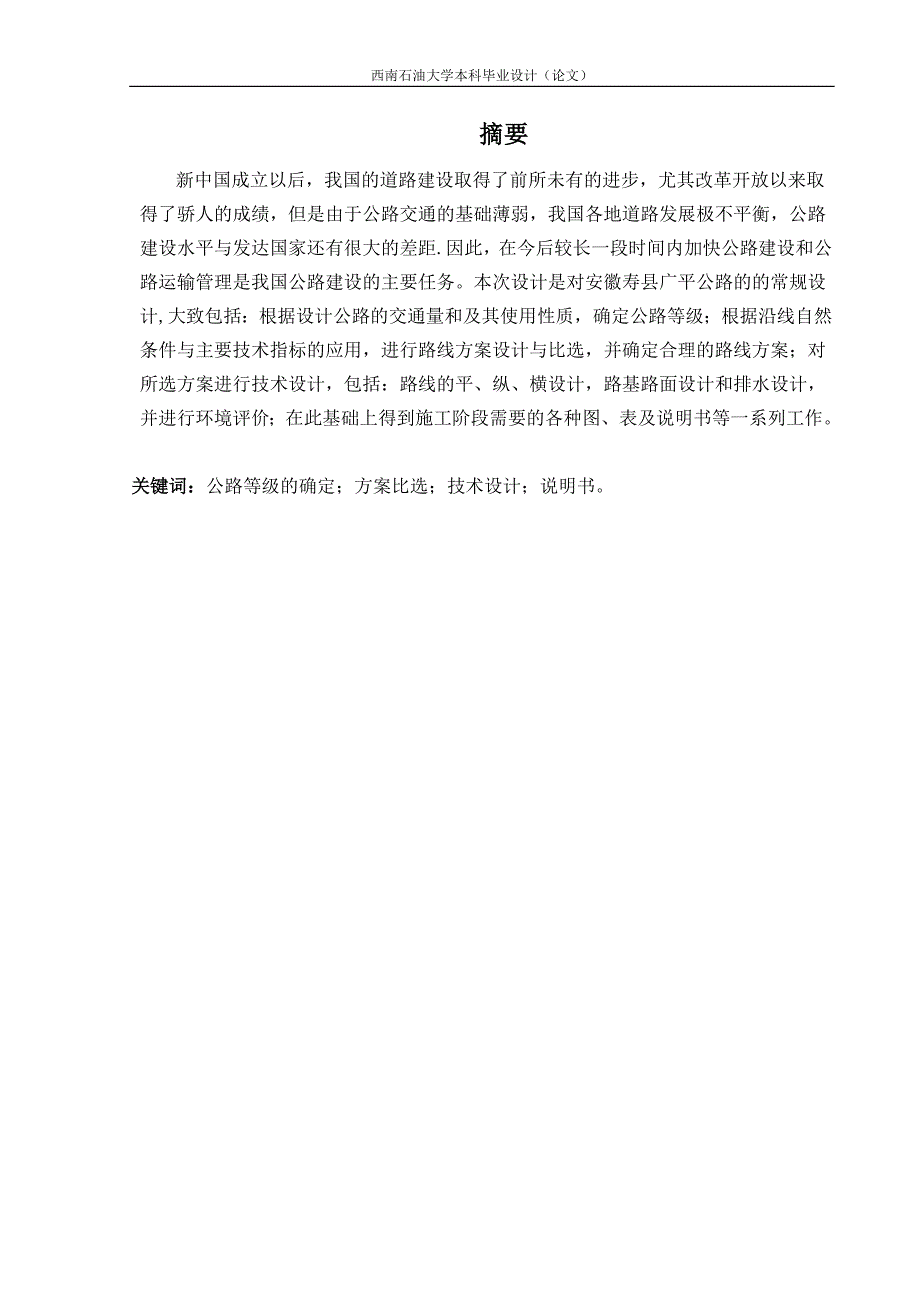 西南石油大学本科毕业设计（论文）

摘要

新中国成立以后，我国的道路建设取得了前所未有的进步，尤其改革开放以来取得了骄人的成绩，但是由于公路交通的基础薄弱，我国各地道路发展极不平衡，公路建设水平与发达国家还有很大的差距.因此，在今后较长一段时间内加快公路建设和公路运输管理是我国公路建设的主要任务。本次设计是对安徽寿县广平公路的的常规设计,大致包括：根据设计公路的交通量和及其使用性质，确定公路等级；根据沿线自然条件与主要技术指标的应用，进行路线方案设计与比选，并确定合理的路线方案；对所选方案进行技术设计，包括：路线的平、纵、横设计，路基路面设计和排水设计，并进行环境评价；在此基础上得到施工阶段需要的各种图、表及说明书等一系列工作。

关键词：公路等级的确定；方案比选；技术设计；说明书。